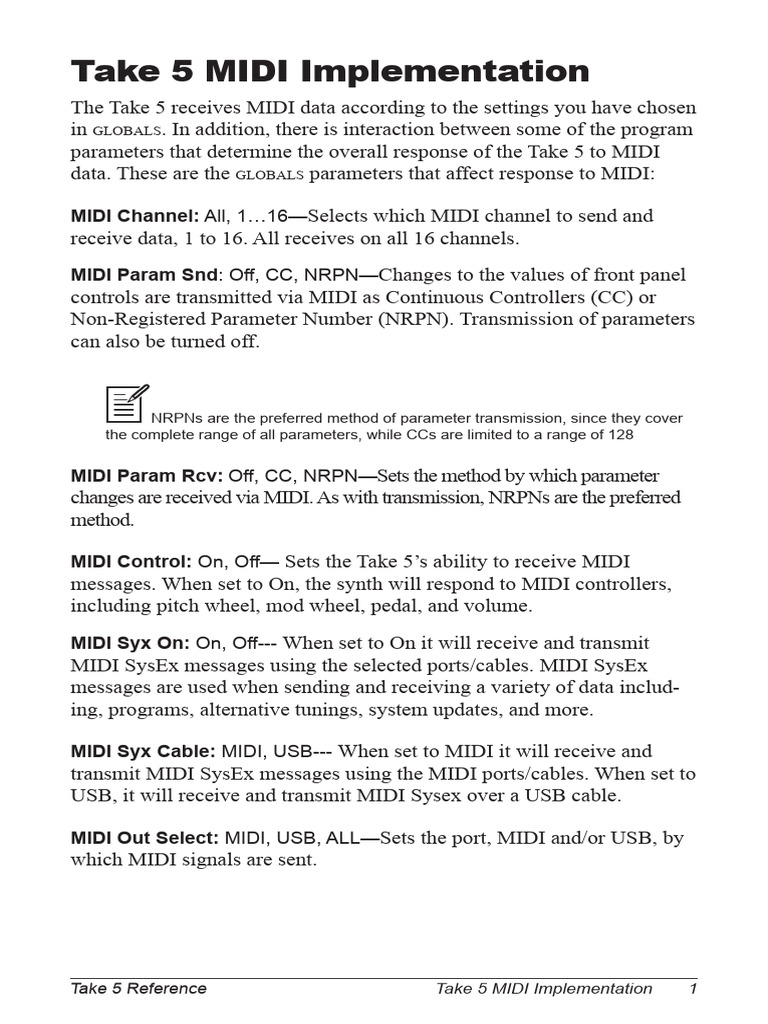 Take 5 MIDI Implementation

The Take 5 receives MIDI data according to the settings you have chosen in GLOBALS. In addition, there is interaction between some of the program parameters that determine the overall response of the Take 5 to MIDI data. These are the GLOBALS parameters that affect response to MIDI:

MIDI Channel: All, 1…16—Selects which MIDI channel to send and receive data, 1 to 16. All receives on all 16 channels.

MIDI Param Snd: Off, CC, NRPN—Changes to the values of front panel controls are transmitted via MIDI as Continuous Controllers (CC) or Non-Registered Parameter Number (NRPN). Transmission of parameters can also be turned off.

NRPNs are the preferred method of parameter transmission, since they cover the complete range of all parameters, while CCs are limited to a range of 128

MIDI Param Rcv: Off, CC, NRPN—Sets the method by which parameter changes are received via MIDI. As with transmission, NRPNs are the preferred method.

MIDI Control: On, Off— Sets the Take 5's ability to receive MIDI messages. When set to On, the synth will respond to MIDI controllers, including pitch wheel, mod wheel, pedal, and volume.

MIDI Syx On: On, Off--- When set to On it will receive and transmit MIDI SysEx messages using the selected ports/cables. MIDI SysEx messages are used when sending and receiving a variety of data including, programs, alternative tunings, system updates, and more.

MIDI Syx Cable: MIDI, USB--- When set to MIDI it will receive and transmit MIDI SysEx messages using the MIDI ports/cables. When set to USB, it will receive and transmit MIDI Sysex over a USB cable.

MIDI Out Select: MIDI, USB, ALL—Sets the port, MIDI and/or USB, by which MIDI signals are sent.

Take 5 Reference Take 5 MIDI Implementation 1